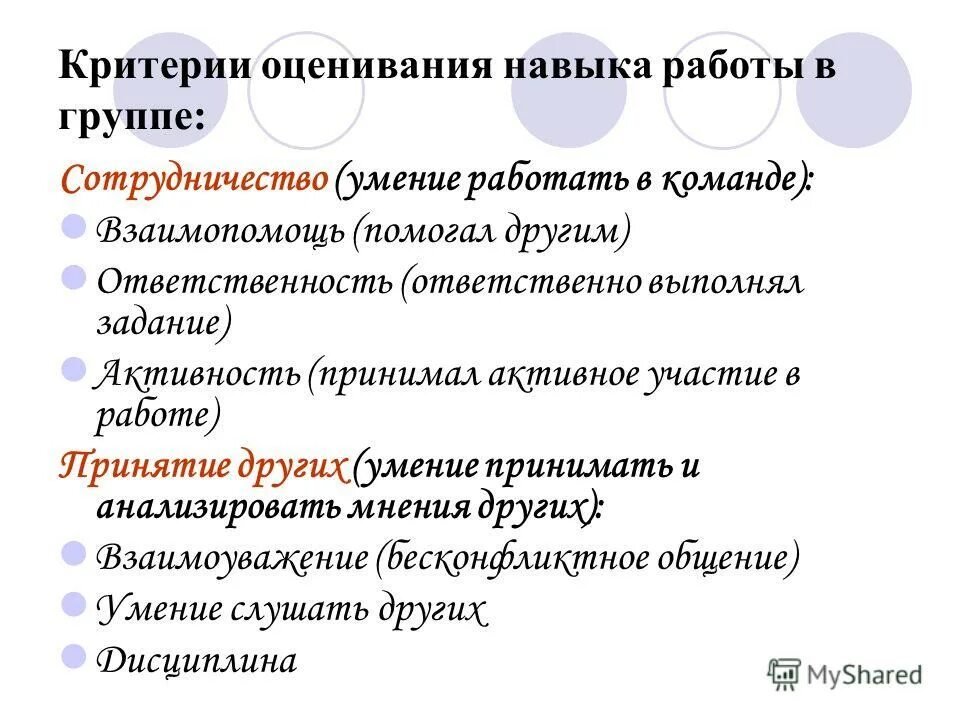 Критерии оценивания навыка работы в группе:

Сотрудничество (умение работать в команде):

Взаимопомощь (помогал другим)

Ответственность (ответственно выполнял задание)

Активность (принимал активное участие в работе)

Принятие других (умение принимать и анализировать мнения других):

Взаимоуважение (бесконфликтное общение)

Умение слушать других

Дисциплина

MyShared